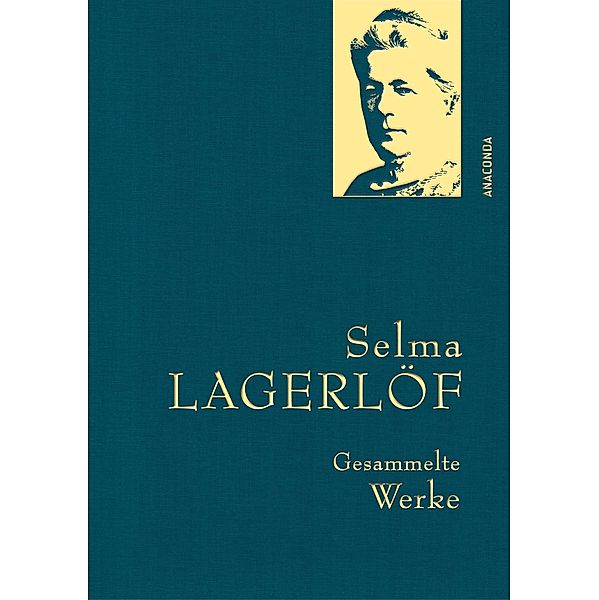 ANACONDA

Selma
LAGERLÖF

Gesammelte
Werke